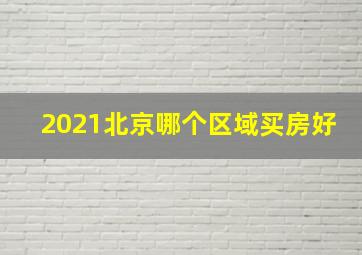 2021北京哪个区域买房好